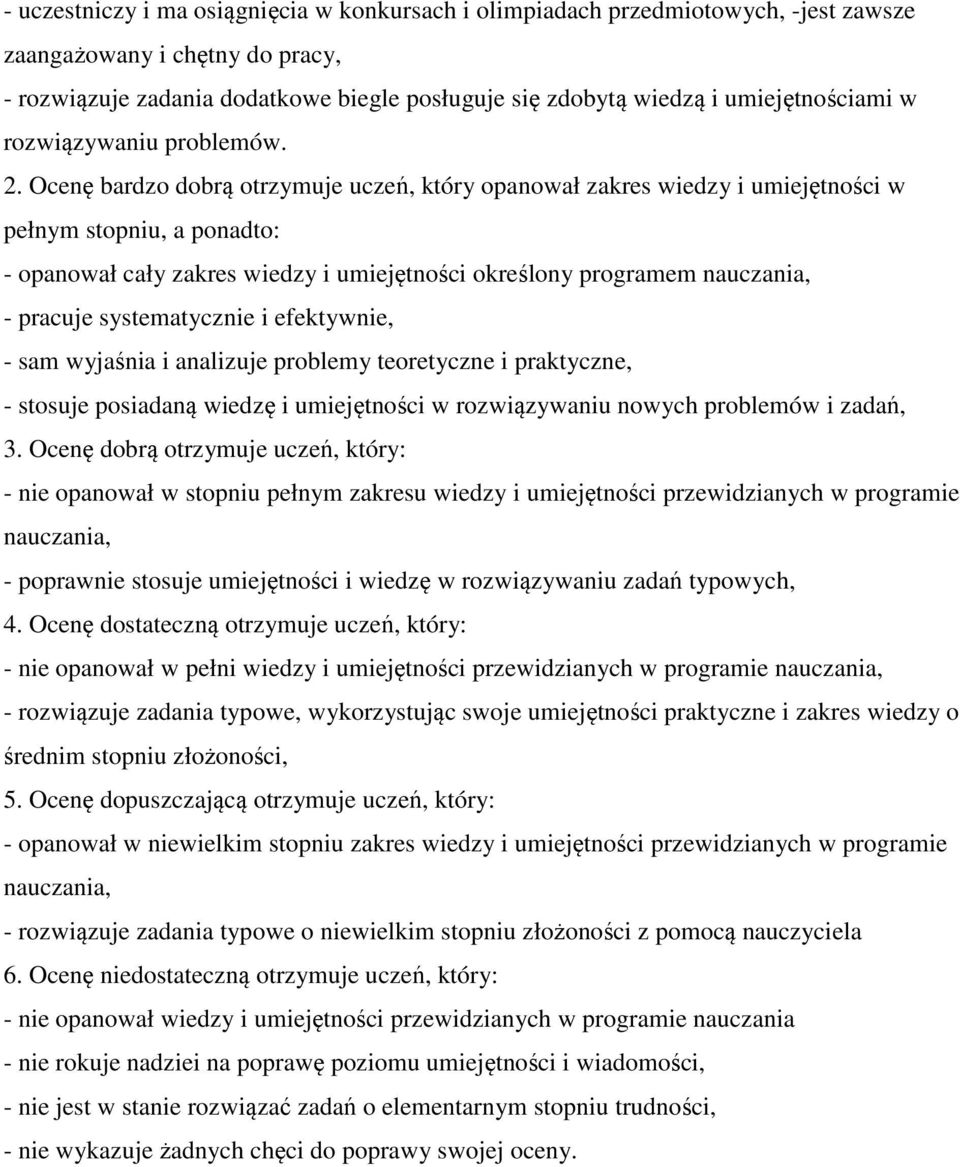 - uczestniczy i ma osiągnięcia w konkursach i olimpiadach przedmiotowych, -jest zawsze zaangażowany i chętny do pracy,
- rozwiązuje zadania dodatkowe biegle posługuje się zdobytą wiedzą i umiejętnościami w rozwiązywaniu problemów.
2. Ocenę bardzo dobrą otrzymuje uczeń, który opanował zakres wiedzy i umiejętności w pełnym stopniu, a ponadto:
- opanował cały zakres wiedzy i umiejętności określony programem nauczania,
- pracuje systematycznie i efektywnie,
- sam wyjaśnia i analizuje problemy teoretyczne i praktyczne,
- stosuje posiadaną wiedzę i umiejętności w rozwiązywaniu nowych problemów i zadań,
3. Ocenę dobrą otrzymuje uczeń, który:
- nie opanował w stopniu pełnym zakresu wiedzy i umiejętności przewidzianych w programie nauczania,
- poprawnie stosuje umiejętności i wiedzę w rozwiązywaniu zadań typowych,
4. Ocenę dostateczną otrzymuje uczeń, który:
- nie opanował w pełni wiedzy i umiejętności przewidzianych w programie nauczania,
- rozwiązuje zadania typowe, wykorzystując swoje umiejętności praktyczne i zakres wiedzy o średnim stopniu złożoności,
5. Ocenę dopuszczającą otrzymuje uczeń, który:
- opanował w niewielkim stopniu zakres wiedzy i umiejętności przewidzianych w programie nauczania,
- rozwiązuje zadania typowe o niewielkim stopniu złożoności z pomocą nauczyciela
6. Ocenę niedostateczną otrzymuje uczeń, który:
- nie opanował wiedzy i umiejętności przewidzianych w programie nauczania
- nie rokuje nadziei na poprawę poziomu umiejętności i wiadomości,
- nie jest w stanie rozwiązać zadań o elementarnym stopniu trudności,
- nie wykazuje żadnych chęci do poprawy swojej oceny.